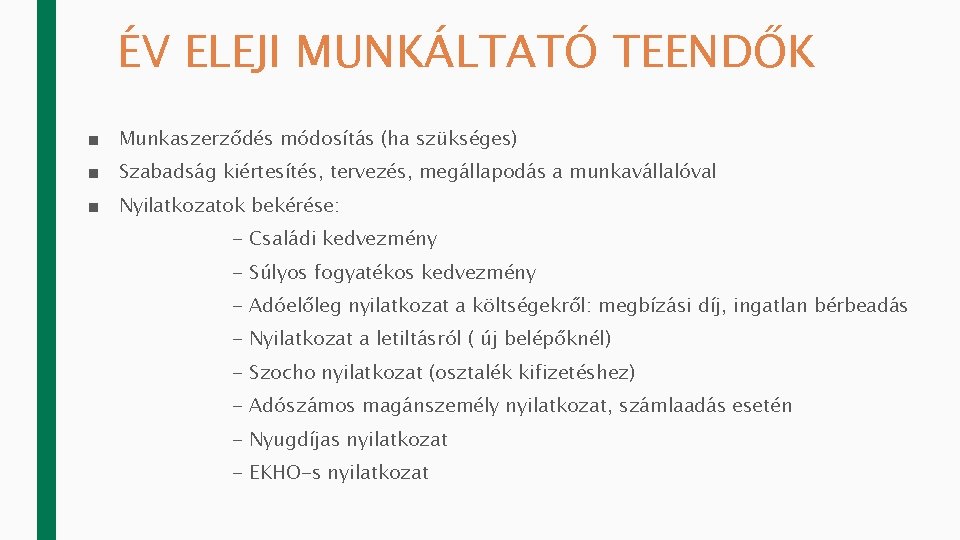 ÉV ELEJI MUNKÁLTATÓ TEENDŐK

■ Munkaszerződés módosítás (ha szükséges)

■ Szabadság kiértesítés, tervezés, megállapodás a munkavállalóval

■ Nyilatkozatok bekérése:

- Családi kedvezmény
- Súlyos fogyatékos kedvezmény
- Adóelőleg nyilatkozat a költségekről: megbízási díj, ingatlan bérbeadás
- Nyilatkozat a letiltásról ( új belépőknél)
- Szocho nyilatkozat (osztalék kifizetéshez)
- Adószámos magánszemély nyilatkozat, számlaadás esetén
- Nyugdíjas nyilatkozat
- EKHO-s nyilatkozat